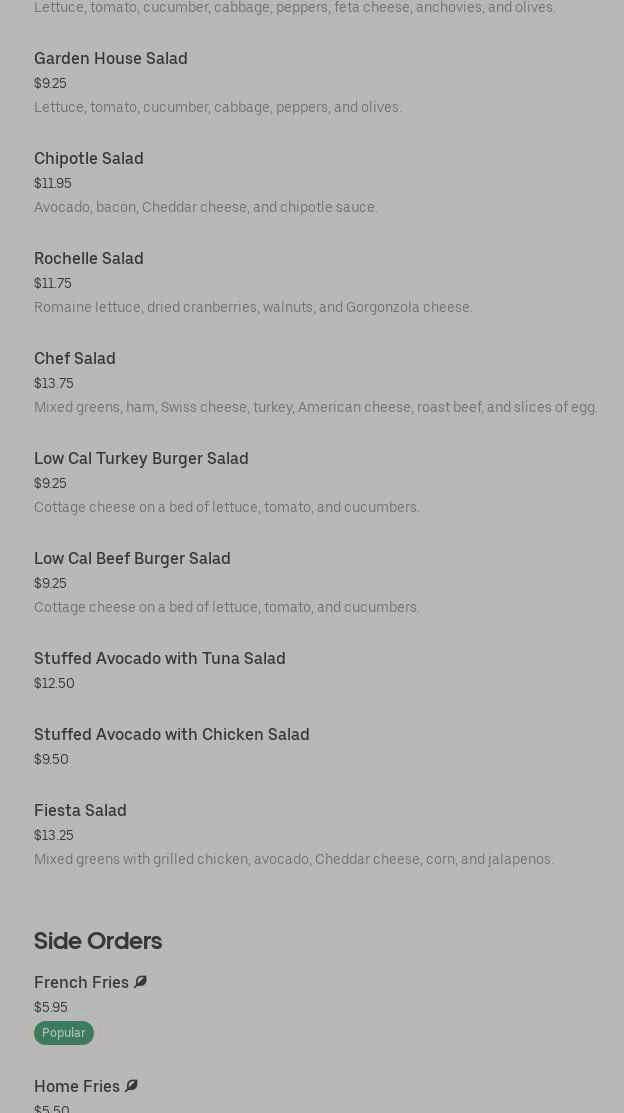 Lettuce, tomato, cucumber, cabbage, peppers, feta cheese, anchovies, and olives.

Garden House Salad
$9.25
Lettuce, tomato, cucumber, cabbage, peppers, and olives.

Chipotle Salad
$11.95
Avocado, bacon, Cheddar cheese, and chipotle sauce.

Rochelle Salad
$11.75
Romaine lettuce, dried cranberries, walnuts, and Gorgonzola cheese.

Chef Salad
$13.75
Mixed greens, ham, Swiss cheese, turkey, American cheese, roast beef, and slices of egg.

Low Cal Turkey Burger Salad
$9.25
Cottage cheese on a bed of lettuce, tomato, and cucumbers.

Low Cal Beef Burger Salad
$9.25
Cottage cheese on a bed of lettuce, tomato, and cucumbers.

Stuffed Avocado with Tuna Salad
$12.50

Stuffed Avocado with Chicken Salad
$9.50

Fiesta Salad
$13.25
Mixed greens with grilled chicken, avocado, Cheddar cheese, corn, and jalapenos.

Side Orders

French Fries
$5.95
Popular

Home Fries
$5.50